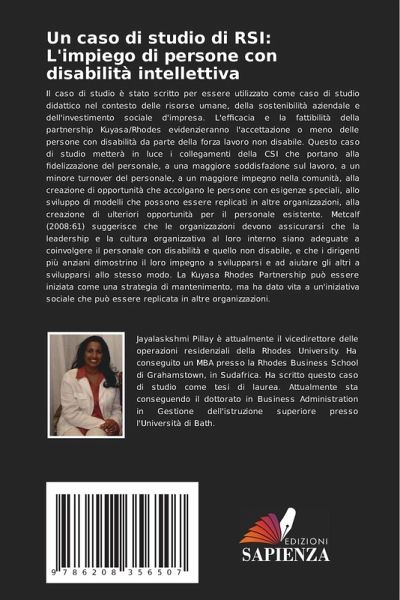 Un caso di studio di RSI: L'impiego di persone con disabilità intellettiva

Il caso di studio è stato scritto per essere utilizzato come caso di studio didattico nel contesto delle risorse umane, della sostenibilità aziendale e dell'investimento sociale d'impresa. L'efficacia e la fattibilità della partnership Kuyasa/Rhodes evidenzieranno l'accettazione o meno delle persone con disabilità da parte della forza lavoro non disabile. Questo caso di studio metterà in luce i collegamenti della CSI che portano alla fidelizzazione del personale, a una maggiore soddisfazione sul lavoro, a un minore turnover del personale, a un maggiore impegno nella comunità, alla creazione di opportunità che accolgano le persone con esigenze speciali, allo sviluppo di modelli che possono essere replicati in altre organizzazioni, alla creazione di ulteriori opportunità per il personale esistente. Metcalf (2008:61) suggerisce che le organizzazioni devono assicurarsi che la leadership e la cultura organizzativa al loro interno siano adeguate a coinvolgere il personale con disabilità e quello non disabile, e che i dirigenti più anziani dimostrino il loro impegno a svilupparsi e ad aiutare gli altri a svilupparsi allo stesso modo. La Kuyasa Rhodes Partnership può essere iniziata come una strategia di mantenimento, ma ha dato vita a un'iniziativa sociale che può essere replicata in altre organizzazioni.

Jayalaskshmi Pillay è attualmente il vicedirettore delle operazioni residenziali della Rhodes University. Ha conseguito un MBA presso la Rhodes Business School di Grahamstown, in Sudafrica. Ha scritto questo caso di studio come tesi di laurea. Attualmente sta conseguendo il dottorato in Business Administration in Gestione dell'istruzione superiore presso l'Università di Bath.

9 786208 356507

EDIZIONI
SAPIENZA